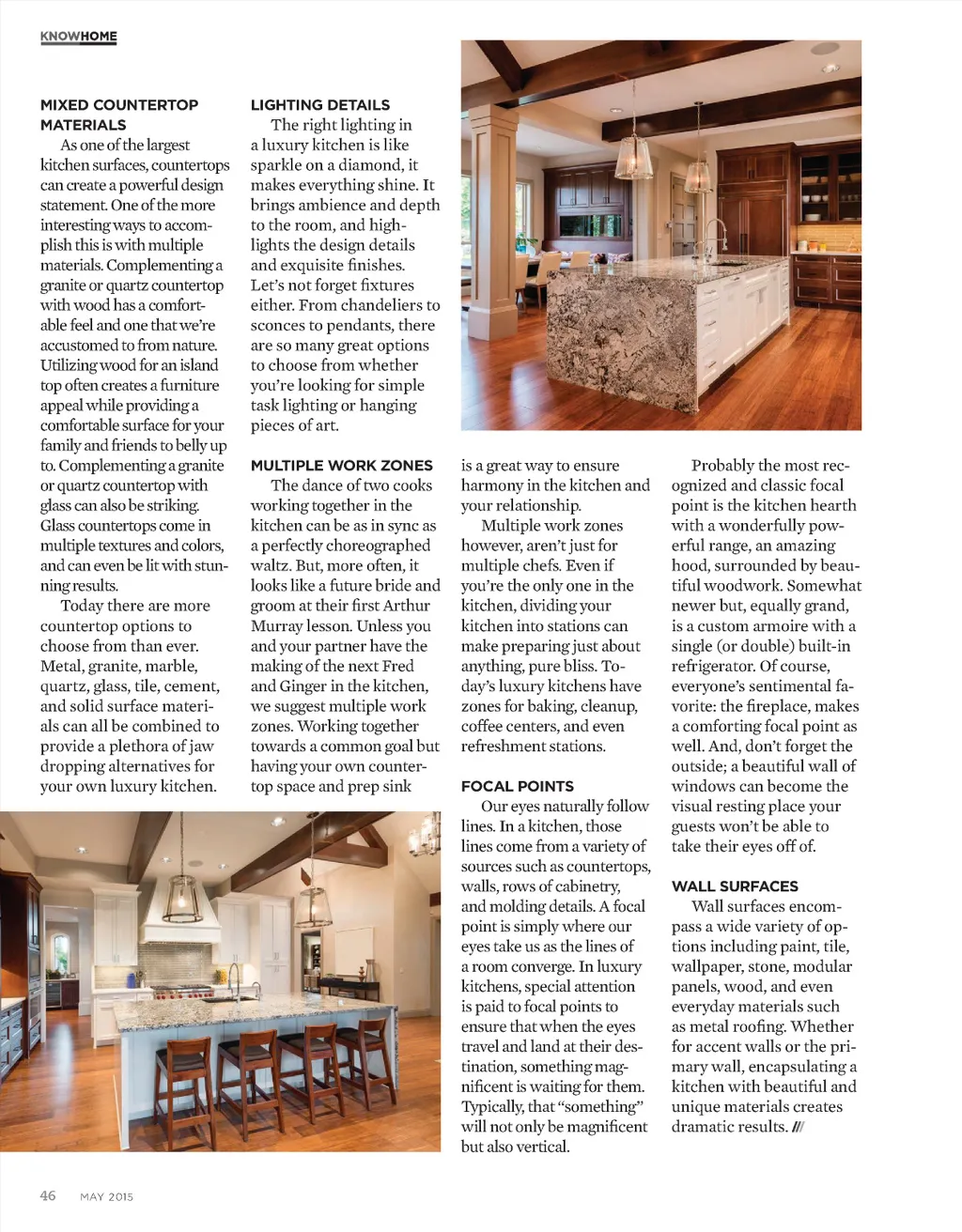 KNOWHOME

MIXED COUNTERTOP MATERIALS

As one of the largest kitchen surfaces, countertops can create a powerful design statement. One of the more interesting ways to accomplish this is with multiple materials. Complementing a granite or quartz countertop with wood has a comfortable feel and one that we're accustomed to from nature. Utilizing wood for an island top often creates a furniture appeal while providing a comfortable surface for your family and friends to belly up to. Complementing a granite or quartz countertop with glass can also be striking. Glass countertops come in multiple textures and colors, and can even be lit with stunning results.

Today there are more countertop options to choose from than ever. Metal, granite, marble, quartz, glass, tile, cement, and solid surface materials can all be combined to provide a plethora of jaw dropping alternatives for your own luxury kitchen.

LIGHTING DETAILS

The right lighting in a luxury kitchen is like sparkle on a diamond, it makes everything shine. It brings ambience and depth to the room, and highlights the design details and exquisite finishes. Let's not forget fixtures either. From chandeliers to sconces to pendants, there are so many great options to choose from whether you're looking for simple task lighting or hanging pieces of art.

MULTIPLE WORK ZONES

The dance of two cooks working together in the kitchen can be as in sync as a perfectly choreographed waltz. But, more often, it looks like a future bride and groom at their first Arthur Murray lesson. Unless you and your partner have the making of the next Fred and Ginger in the kitchen, we suggest multiple work zones. Working together towards a common goal but having your own countertop space and prep sink is a great way to ensure harmony in the kitchen and your relationship.

Multiple work zones however, aren't just for multiple chefs. Even if you're the only one in the kitchen, dividing your kitchen into stations can make preparing just about anything, pure bliss. Today's luxury kitchens have zones for baking, cleanup, coffee centers, and even refreshment stations.

FOCAL POINTS

Our eyes naturally follow lines. In a kitchen, those lines come from a variety of sources such as countertops, walls, rows of cabinetry, and molding details. A focal point is simply where our eyes take us as the lines of a room converge. In luxury kitchens, special attention is paid to focal points to ensure that when the eyes travel and land at their destination, something magnificent is waiting for them. Typically, that "something" will not only be magnificent but also vertical.

Probably the most recognized and classic focal point is the kitchen hearth with a wonderfully powerful range, an amazing hood, surrounded by beautiful woodwork. Somewhat newer but, equally grand, is a custom armoire with a single (or double) built-in refrigerator. Of course, everyone's sentimental favorite: the fireplace, makes a comforting focal point as well. And, don't forget the outside; a beautiful wall of windows can become the visual resting place your guests won't be able to take their eyes off of.

WALL SURFACES

Wall surfaces encompass a wide variety of options including paint, tile, wallpaper, stone, modular panels, wood, and even everyday materials such as metal roofing. Whether for accent walls or the primary wall, encapsulating a kitchen with beautiful and unique materials creates dramatic results. ///

46 MAY 2015